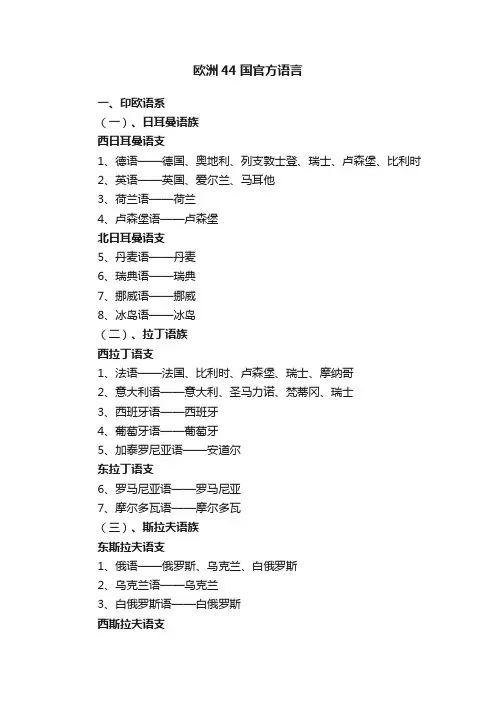 欧洲 44 国官方语言

一、印欧语系
（一）、日耳曼语族
西日耳曼语支
1、德语——德国、奥地利、列支敦士登、瑞士、卢森堡、比利时
2、英语——英国、爱尔兰、马耳他
3、荷兰语——荷兰
4、卢森堡语——卢森堡
北日耳曼语支
5、丹麦语——丹麦
6、瑞典语——瑞典
7、挪威语——挪威
8、冰岛语——冰岛
（二）、拉丁语族
西拉丁语支
1、法语——法国、比利时、卢森堡、瑞士、摩纳哥
2、意大利语——意大利、圣马力诺、梵蒂冈、瑞士
3、西班牙语——西班牙
4、葡萄牙语——葡萄牙
5、加泰罗尼亚语——安道尔
东拉丁语支
6、罗马尼亚语——罗马尼亚
7、摩尔多瓦语——摩尔多瓦
（三）、斯拉夫语族
东斯拉夫语支
1、俄语——俄罗斯、乌克兰、白俄罗斯
2、乌克兰语——乌克兰
3、白俄罗斯语——白俄罗斯
西斯拉夫语支